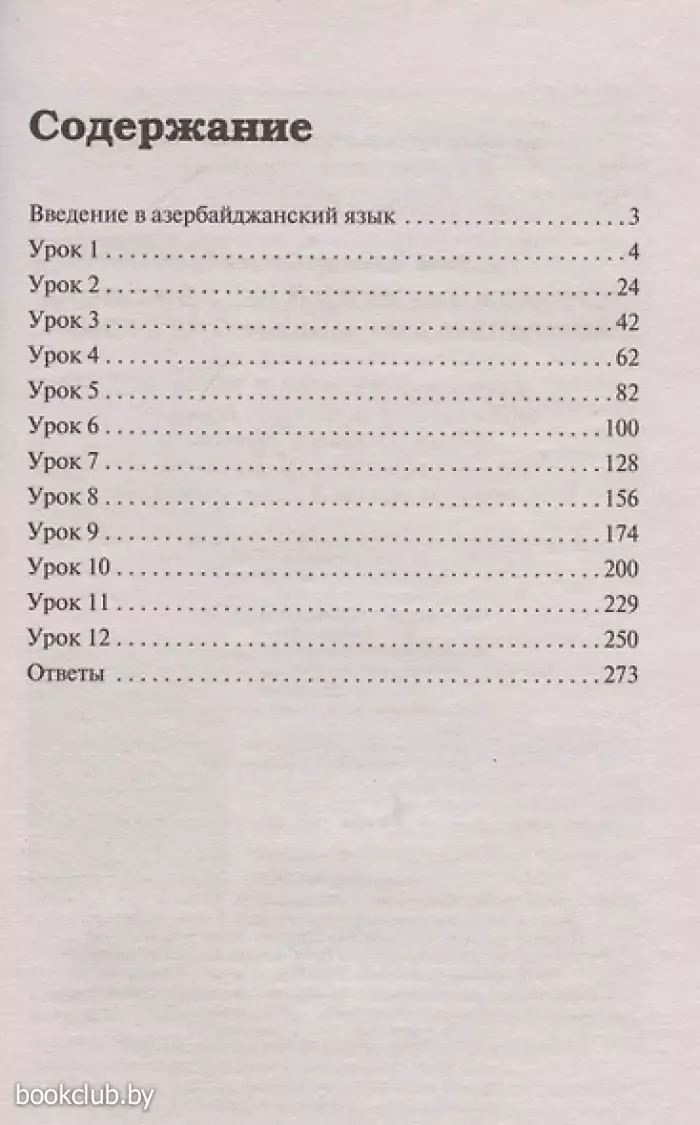 Содержание

Введение в азербайджанский язык 3
Урок 1 4
Урок 2 24
Урок 3 42
Урок 4 62
Урок 5 82
Урок 6 100
Урок 7 128
Урок 8 156
Урок 9 174
Урок 10 200
Урок 11 229
Урок 12 250
Ответы 273

bookclub.by